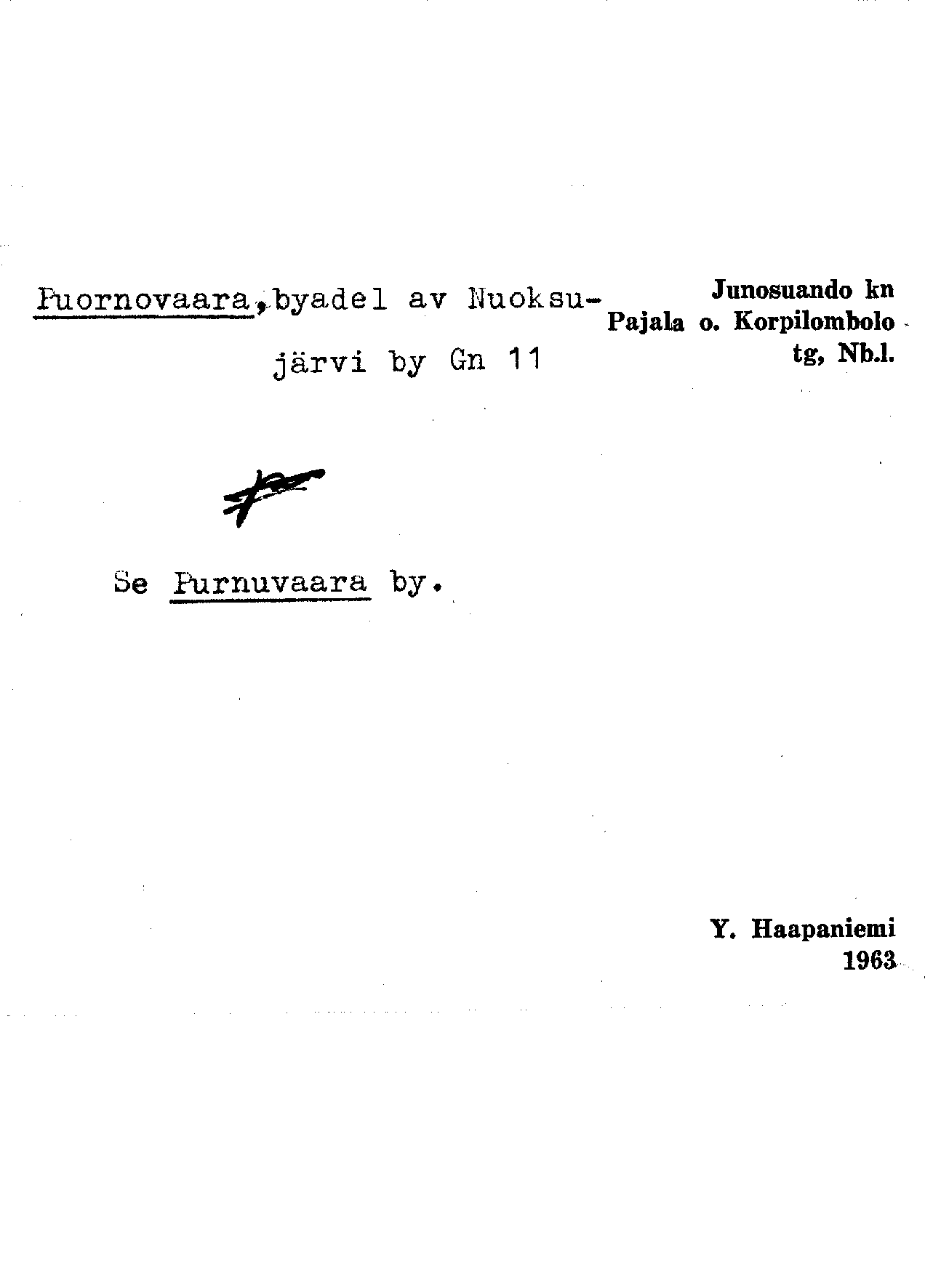 Puornovaara, byadel av Nuoksujärvi by Gn 11

Junosuando kn
Pajala o. Korpilombolo
tg, Nb.l.

Se Purnuvaara by.

Y. Haapaniemi
1963